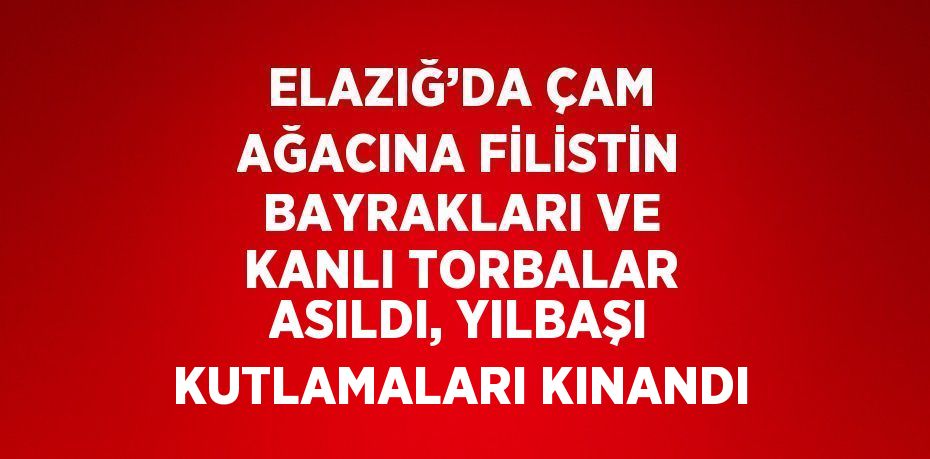 ELAZIĞ’DA ÇAM AĞACINA FİLİSTİN BAYRAKLARI VE KANLI TORBALAR ASILDI, YILBAŞI KUTLAMALARI KINANDI